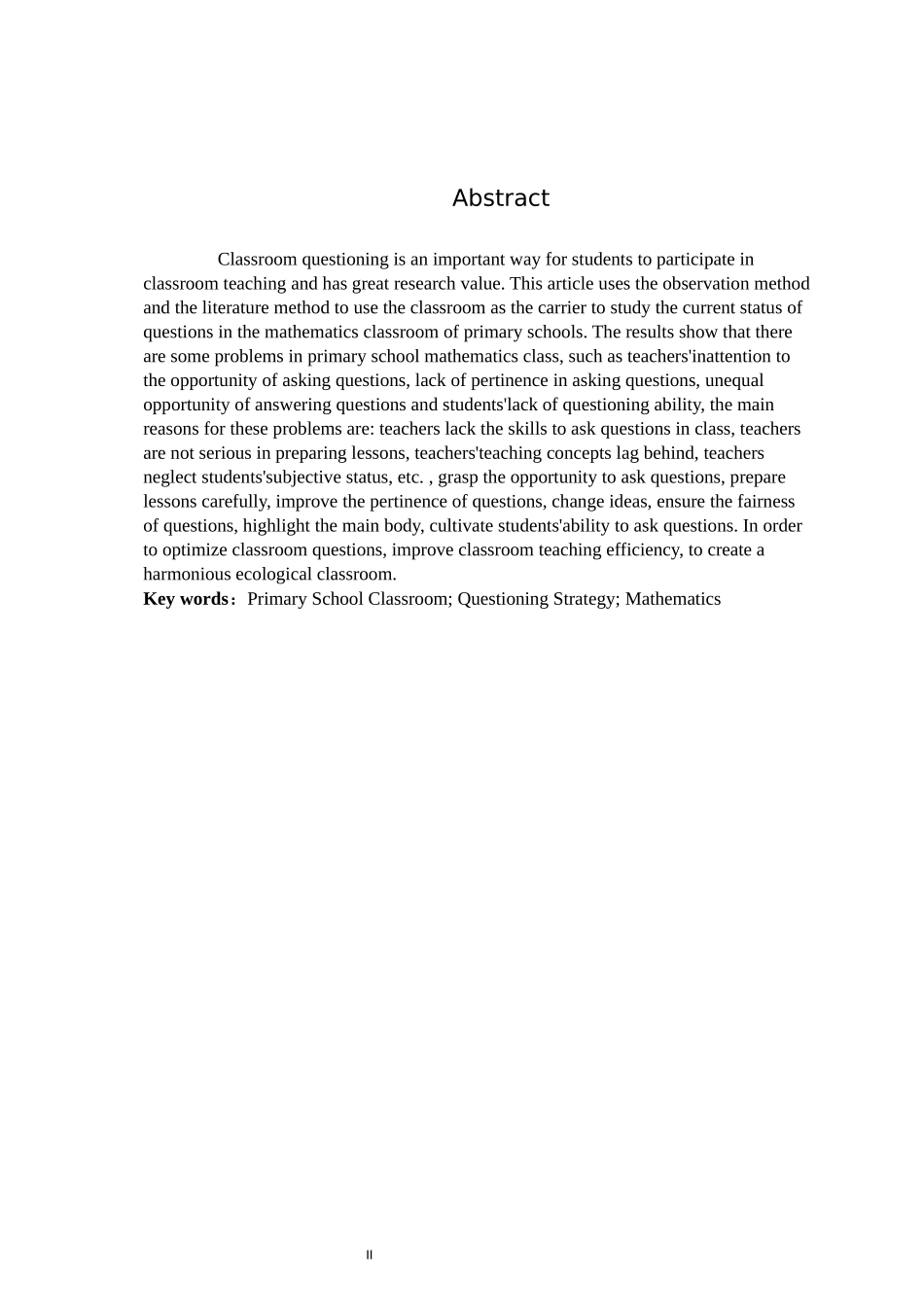 Abstract

Classroom questioning is an important way for students to participate in classroom teaching and has great research value. This article uses the observation method and the literature method to use the classroom as the carrier to study the current status of questions in the mathematics classroom of primary schools. The results show that there are some problems in primary school mathematics class, such as teachers'inattention to the opportunity of asking questions, lack of pertinence in asking questions, unequal opportunity of answering questions and students'lack of questioning ability, the main reasons for these problems are: teachers lack the skills to ask questions in class, teachers are not serious in preparing lessons, teachers'teaching concepts lag behind, teachers neglect students'subjective status, etc. , grasp the opportunity to ask questions, prepare lessons carefully, improve the pertinence of questions, change ideas, ensure the fairness of questions, highlight the main body, cultivate students'ability to ask questions. In order to optimize classroom questions, improve classroom teaching efficiency, to create a harmonious ecological classroom.
Key words: Primary School Classroom; Questioning Strategy; Mathematics

II